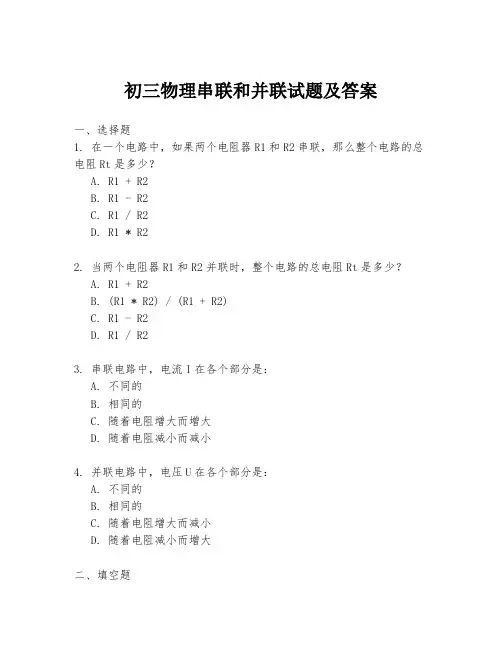 初三物理串联和并联试题及答案

一、选择题

1. 在一个电路中，如果两个电阻器 R1 和 R2 串联，那么整个电路的总电阻 Rt 是多少？

A. R1 + R2

B. R1 - R2

C. R1 / R2

D. R1 * R2

2. 当两个电阻器 R1 和 R2 并联时，整个电路的总电阻 Rt 是多少？

A. R1 + R2

B. (R1 * R2) / (R1 + R2)

C. R1 - R2

D. R1 / R2

3. 串联电路中，电流 I 在各个部分是：

A. 不同的

B. 相同的

C. 随着电阻增大而增大

D. 随着电阻减小而减小

4. 并联电路中，电压 U 在各个部分是：

A. 不同的

B. 相同的

C. 随着电阻增大而减小

D. 随着电阻减小而增大

二、填空题